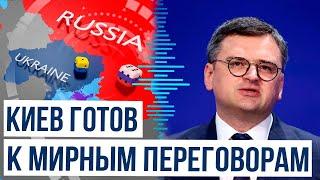 RUSSIA
UKRAINE
КИЕВ ГОТОВ
К МИРНЫМ ПЕРЕГОВОРАМ